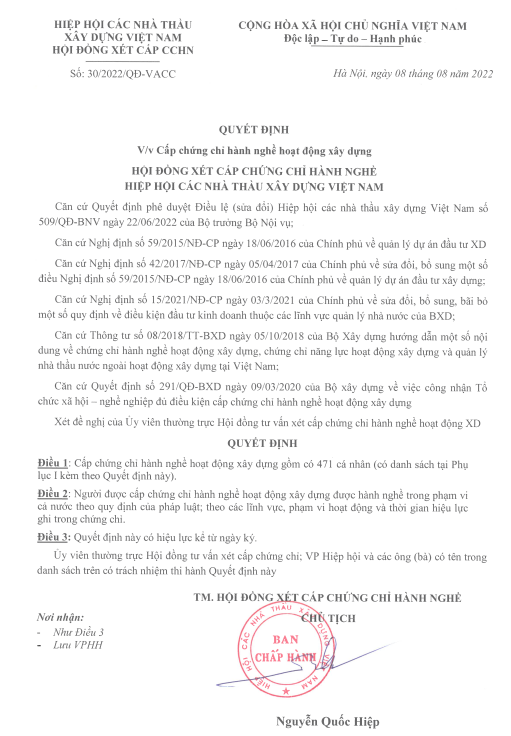 HIỆP HỘI CÁC NHÀ THẦU XÂY DỰNG VIỆT NAM
HỘI ĐỒNG XÉT CẤP CCHN

Số: 30/2022/QĐ-VACC

CỘNG HÒA XÃ HỘI CHỦ NGHĨA VIỆT NAM
Độc lập – Tự do – Hạnh phúc

Hà Nội, ngày 08 tháng 08 năm 2022

QUYẾT ĐỊNH
V/v Cấp chứng chỉ hành nghề hoạt động xây dựng
HỘI ĐỒNG XÉT CẤP CHỨNG CHỈ HÀNH NGHỀ
HIỆP HỘI CÁC NHÀ THẦU XÂY DỰNG VIỆT NAM

Căn cứ Quyết định phê duyệt Điều lệ (sửa đổi) Hiệp hội các nhà thầu xây dựng Việt Nam số 509/QĐ-BNV ngày 22/06/2022 của Bộ trưởng Bộ Nội vụ;

Căn cứ Nghị định số 59/2015/NĐ-CP ngày 18/06/2016 của Chính phủ về quản lý dự án đầu tư XD

Căn cứ Nghị định số 42/2017/NĐ-CP ngày 05/04/2017 của Chính phủ về sửa đổi, bổ sung một số điều Nghị định số 59/2015/NĐ-CP ngày 18/06/2016 của Chính phủ về quản lý dự án đầu tư xây dựng;

Căn cứ Nghị định số 15/2021/NĐ-CP ngày 03/3/2021 của Chính phủ về sửa đổi, bổ sung, bãi bỏ một số quy định về điều kiện đầu tư kinh doanh thuộc các lĩnh vực quản lý nhà nước của BXD;

Căn cứ Thông tư số 08/2018/TT-BXD ngày 05/10/2018 của Bộ Xây dựng hướng dẫn một số nội dung về chứng chỉ hành nghề hoạt động xây dựng, chứng chỉ năng lực hoạt động xây dựng và quản lý nhà thầu nước ngoài hoạt động xây dựng tại Việt Nam;

Căn cứ Quyết định số 291/QĐ-BXD ngày 09/03/2020 của Bộ xây dựng về việc công nhận Tổ chức xã hội – nghề nghiệp đủ điều kiện cấp chứng chỉ hành nghề hoạt động xây dựng

Xét đề nghị của Ủy viên thường trực Hội đồng tư vấn xét cấp chứng chỉ hành nghề hoạt động XD

QUYẾT ĐỊNH

Điều 1: Cấp chứng chỉ hành nghề hoạt động xây dựng gồm có 471 cá nhân (có danh sách tại Phụ lục I kèm theo Quyết định này).

Điều 2: Người được cấp chứng chỉ hành nghề hoạt động xây dựng được hành nghề trong phạm vi cả nước theo quy định của pháp luật; theo các lĩnh vực, phạm vi hoạt động và thời gian hiệu lực ghi trong chứng chỉ.

Điều 3: Quyết định này có hiệu lực kể từ ngày ký.

Ủy viên thường trực Hội đồng tư vấn xét cấp chứng chỉ; VP Hiệp hội và các ông (bà) có tên trong danh sách trên có trách nhiệm thi hành Quyết định này

Nơi nhận:
- Như Điều 3
- Lưu VPHH

TM. HỘI ĐỒNG XÉT CẤP CHỨNG CHỈ HÀNH NGHỀ
CHỦ TỊCH

HIỆP HỘI CÁC NHÀ THẦU XÂY DỰNG VIỆT NAM
BAN CHẤP HÀNH

Nguyễn Quốc Hiệp